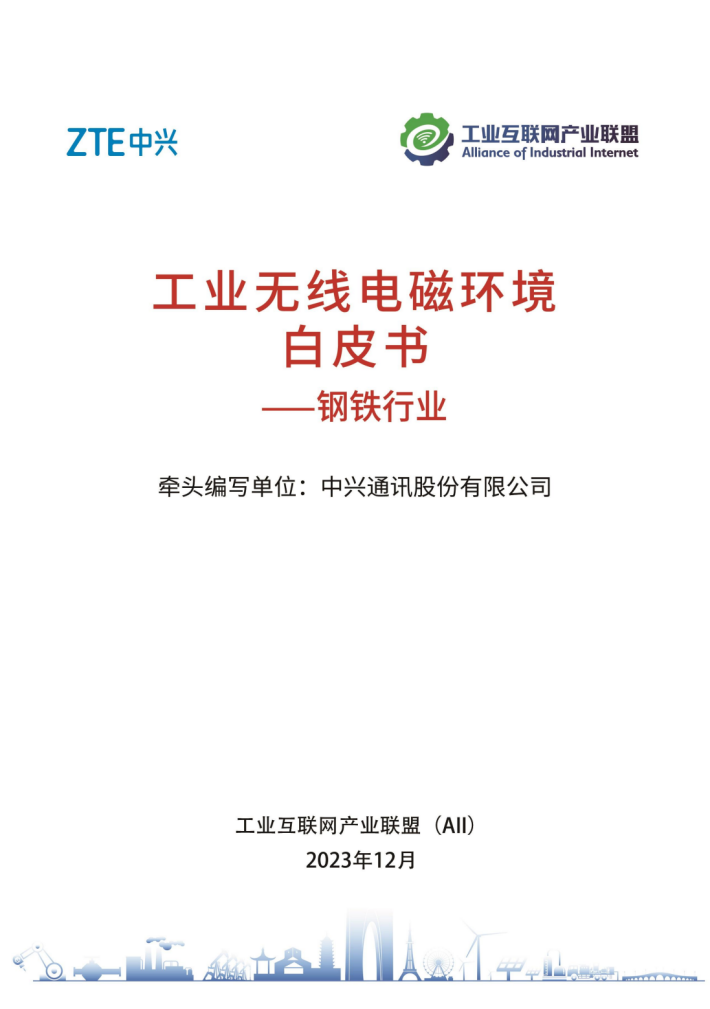 ZTE中兴

工业互联网产业联盟
Alliance of Industrial Internet

工业无线电磁环境
白皮书
——钢铁行业

牵头编写单位：中兴通讯股份有限公司

工业互联网产业联盟（AII）
2023年12月